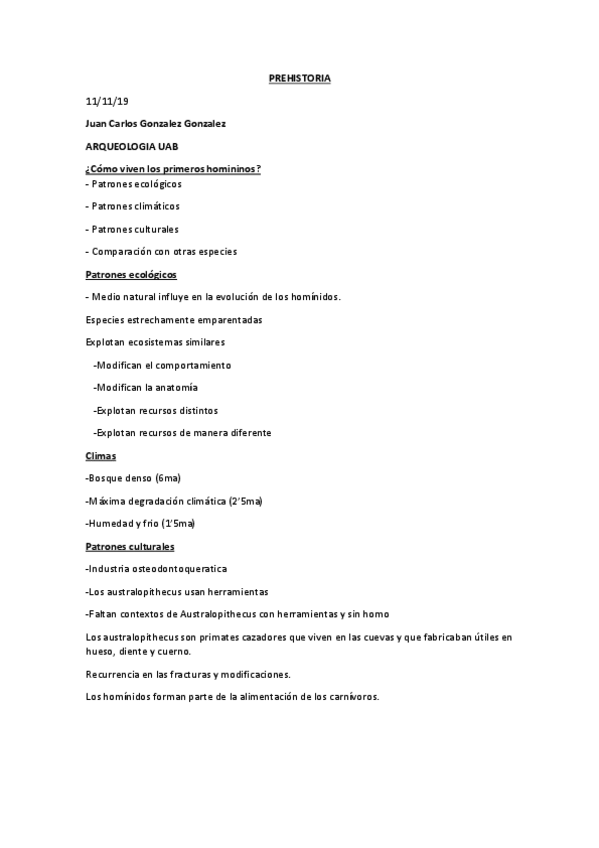 PREHISTORIA

11/11/19

Juan Carlos Gonzalez Gonzalez

ARQUEOLOGIA UAB

¿Cómo viven los primeros homininos?

- Patrones ecológicos

- Patrones climáticos

- Patrones culturales

- Comparación con otras especies

Patrones ecológicos

- Medio natural influye en la evolución de los homínidos.

Especies estrechamente emparentadas

Explotan ecosistemas similares

-Modifican el comportamiento

-Modifican la anatomía

-Explotan recursos distintos

-Explotan recursos de manera diferente

Climas

-Bosque denso (6ma)

-Máxima degradación climática (2'5ma)

-Humedad y frio (1'5ma)

Patrones culturales

-Industria osteodontoqueratica

-Los australopithecus usan herramientas

-Faltan contextos de Australopithecus con herramientas y sin homo

Los australopithecus son primates cazadores que viven en las cuevas y que fabricaban útiles en hueso, diente y cuerno.

Recurrencia en las fracturas y modificaciones.

Los homínidos forman parte de la alimentación de los carnívoros.